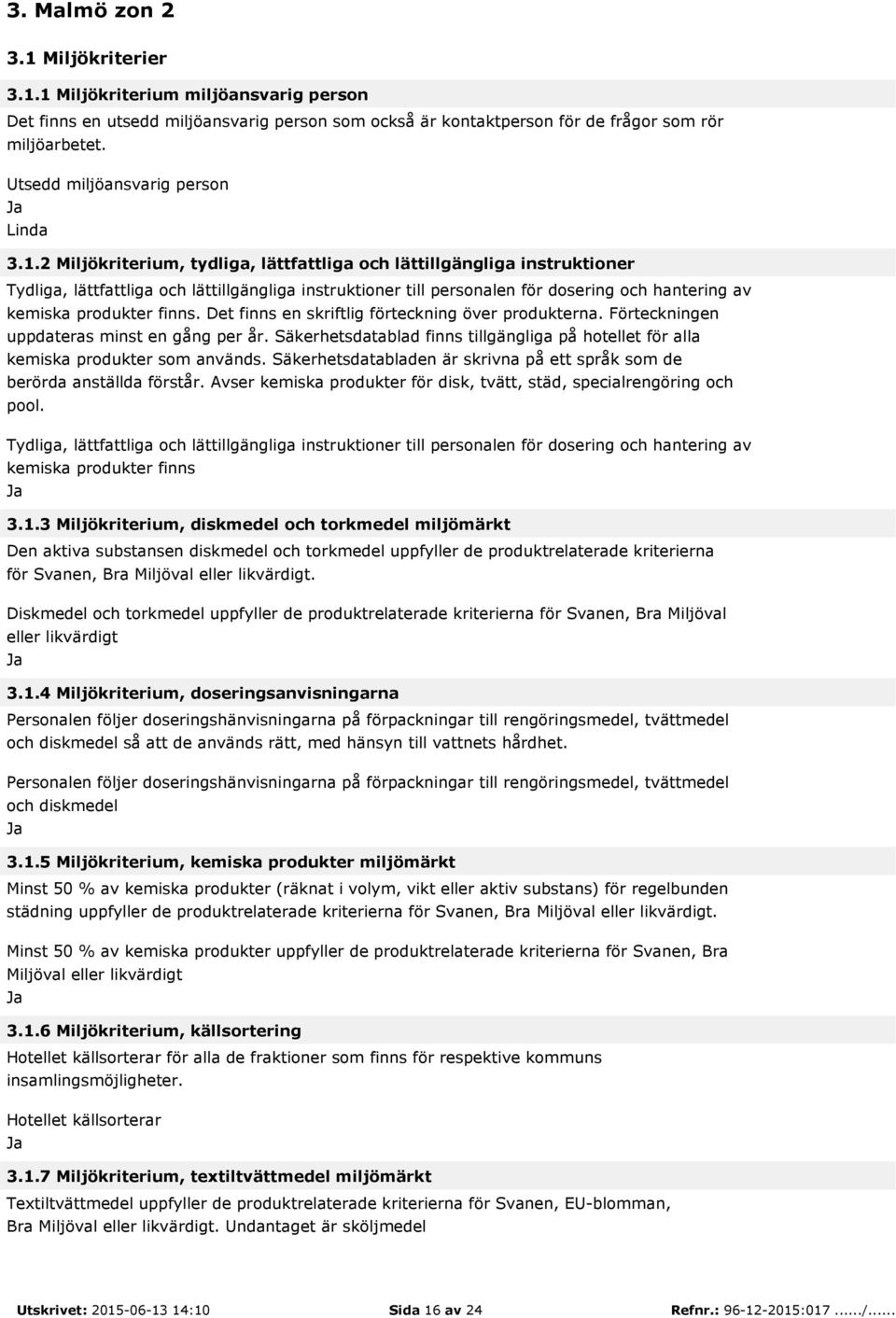 3. Malmö zon 2

3.1 Miljökriterier

3.1.1 Miljökriterium miljöansvarig person

Det finns en utsedd miljöansvarig person som också är kontaktperson för de frågor som rör miljöarbetet.

Utsedd miljöansvarig person
Ja
Linda

3.1.2 Miljökriterium, tydliga, lättfattliga och lättillgängliga instruktioner

Tydliga, lättfattliga och lättillgängliga instruktioner till personalen för dosering och hantering av kemiska produkter finns. Det finns en skriftlig förteckning över produkterna. Förteckningen uppdateras minst en gång per år. Säkerhetsdatablad finns tillgängliga på hotellet för alla kemiska produkter som används. Säkerhetsdatabladen är skrivna på ett språk som de berörda anställda förstår. Avser kemiska produkter för disk, tvätt, städ, specialrengöring och pool.

Tydliga, lättfattliga och lättillgängliga instruktioner till personalen för dosering och hantering av kemiska produkter finns
Ja

3.1.3 Miljökriterium, diskmedel och torkmedel miljömärkt

Den aktiva substansen diskmedel och torkmedel uppfyller de produktrelaterade kriterierna för Svanen, Bra Miljöval eller likvärdigt.

Diskmedel och torkmedel uppfyller de produktrelaterade kriterierna för Svanen, Bra Miljöval eller likvärdigt
Ja

3.1.4 Miljökriterium, doseringsanvisningarna

Personalen följer doseringshänvisningarna på förpackningar till rengöringsmedel, tvättmedel och diskmedel så att de används rätt, med hänsyn till vattnets hårdhet.

Personalen följer doseringshänvisningarna på förpackningar till rengöringsmedel, tvättmedel och diskmedel
Ja

3.1.5 Miljökriterium, kemiska produkter miljömärkt

Minst 50 % av kemiska produkter (räknat i volym, vikt eller aktiv substans) för regelbunden städning uppfyller de produktrelaterade kriterierna för Svanen, Bra Miljöval eller likvärdigt.

Minst 50 % av kemiska produkter uppfyller de produktrelaterade kriterierna för Svanen, Bra Miljöval eller likvärdigt
Ja

3.1.6 Miljökriterium, källsortering

Hotellet källsorterar för alla de fraktioner som finns för respektive kommuns insamlingsmöjligheter.

Hotellet källsorterar
Ja

3.1.7 Miljökriterium, textiltvättmedel miljömärkt

Textiltvättmedel uppfyller de produktrelaterade kriterierna för Svanen, EU-blomman, Bra Miljöval eller likvärdigt. Undantaget är sköljmedel

Utskrivet: 2015-06-13 14:10 Sida 16 av 24 Refnr.: 96-12-2015:017....../......